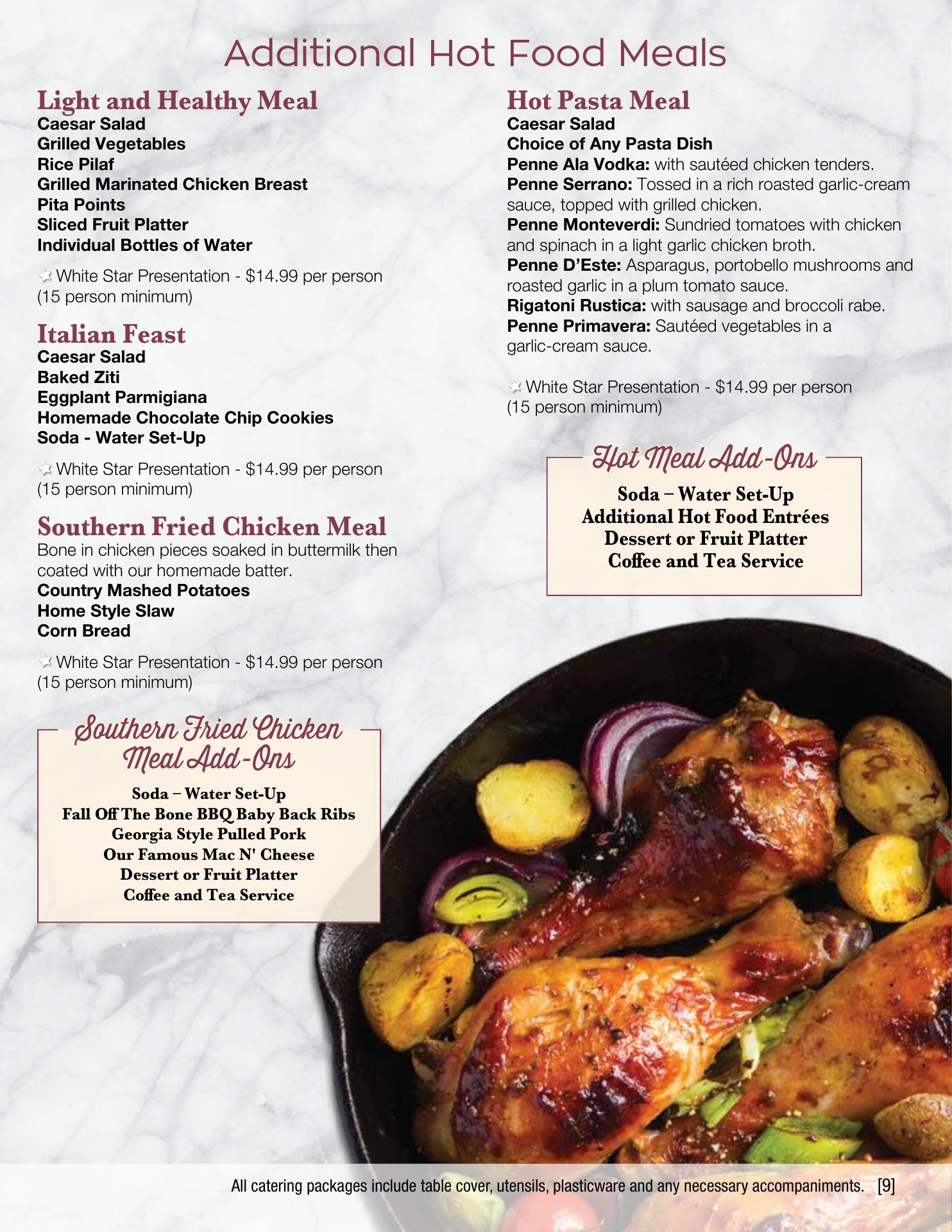 Additional Hot Food Meals

Light and Healthy Meal
Caesar Salad
Grilled Vegetables
Rice Pilaf
Grilled Marinated Chicken Breast
Pita Points
Sliced Fruit Platter
Individual Bottles of Water

White Star Presentation - $14.99 per person (15 person minimum)

Italian Feast
Caesar Salad
Baked Ziti
Eggplant Parmigiana
Homemade Chocolate Chip Cookies
Soda - Water Set-Up

White Star Presentation - $14.99 per person (15 person minimum)

Southern Fried Chicken Meal
Bone in chicken pieces soaked in buttermilk then coated with our homemade batter.
Country Mashed Potatoes
Home Style Slaw
Corn Bread

White Star Presentation - $14.99 per person (15 person minimum)

Southern Fried Chicken Meal Add-Ons
Soda – Water Set-Up
Fall Off The Bone BBQ Baby Back Ribs
Georgia Style Pulled Pork
Our Famous Mac N' Cheese
Dessert or Fruit Platter
Coffee and Tea Service

Hot Pasta Meal
Caesar Salad
Choice of Any Pasta Dish
Penne Ala Vodka: with sautéed chicken tenders.
Penne Serrano: Tossed in a rich roasted garlic-cream sauce, topped with grilled chicken.
Penne Monteverdi: Sundried tomatoes with chicken and spinach in a light garlic chicken broth.
Penne D'Este: Asparagus, portobello mushrooms and roasted garlic in a plum tomato sauce.
Rigatoni Rustica: with sausage and broccoli rabe.
Penne Primavera: Sautéed vegetables in a garlic-cream sauce.

White Star Presentation - $14.99 per person (15 person minimum)

Hot Meal Add-Ons
Soda – Water Set-Up
Additional Hot Food Entrées
Dessert or Fruit Platter
Coffee and Tea Service

All catering packages include table cover, utensils, plasticware and any necessary accompaniments. [9]